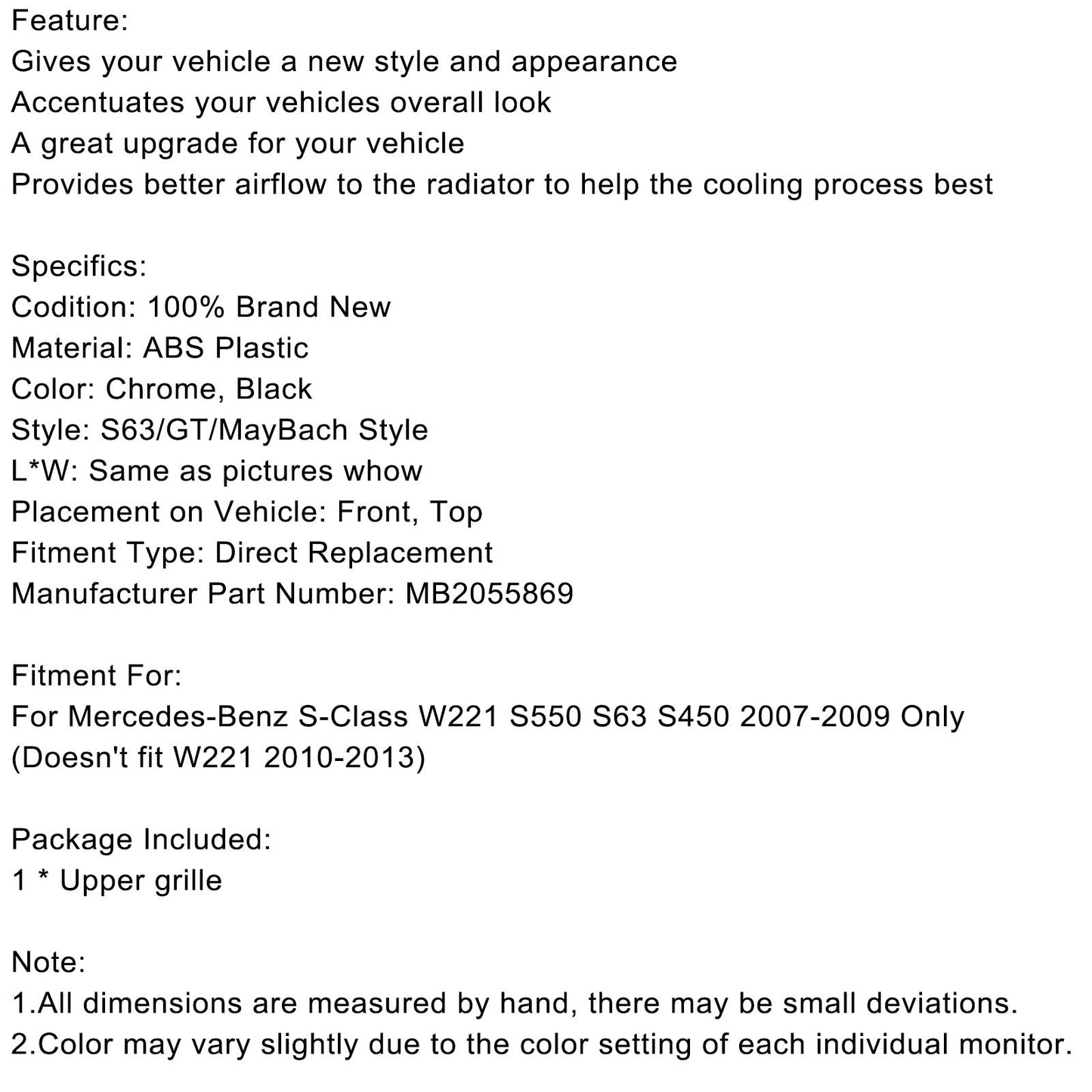 Feature:
Gives your vehicle a new style and appearance
Accentuates your vehicles overall look
A great upgrade for your vehicle
Provides better airflow to the radiator to help the cooling process best

Specifics:
Codition: 100% Brand New
Material: ABS Plastic
Color: Chrome, Black
Style: S63/GT/MayBach Style
L*W: Same as pictures whow
Placement on Vehicle: Front, Top
Fitment Type: Direct Replacement
Manufacturer Part Number: MB2055869

Fitment For:
For Mercedes-Benz S-Class W221 S550 S63 S450 2007-2009 Only
(Doesn't fit W221 2010-2013)

Package Included:
1 * Upper grille

Note:
1.All dimensions are measured by hand, there may be small deviations.
2.Color may vary slightly due to the color setting of each individual monitor.